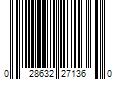 0 28632 27136 0